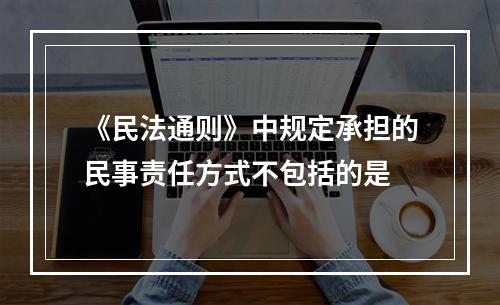 《民法通则》中规定承担的民事责任方式不包括的是